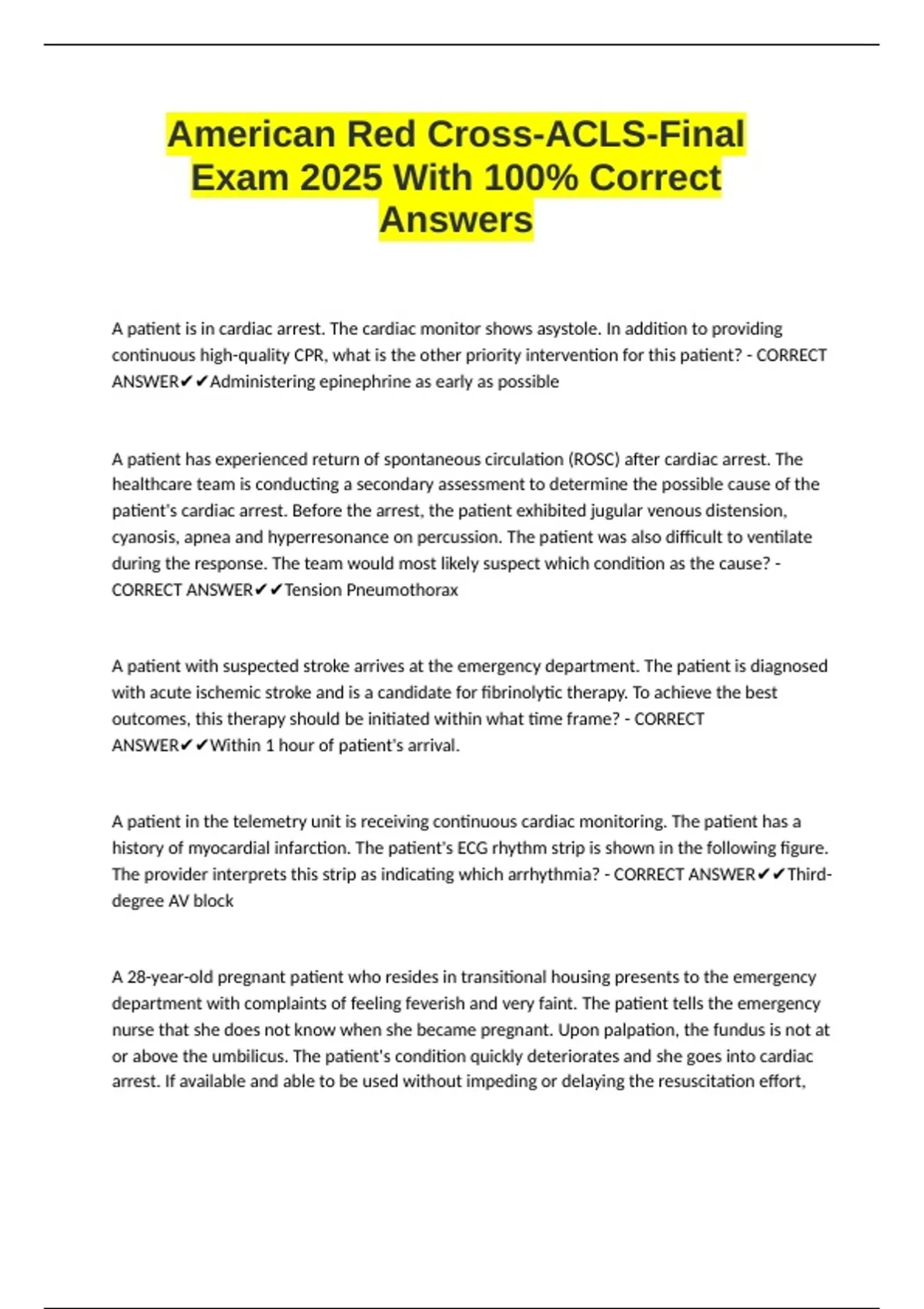 American Red Cross-ACLS-Final Exam 2025 With 100% Correct Answers

A patient is in cardiac arrest. The cardiac monitor shows asystole. In addition to providing continuous high-quality CPR, what is the other priority intervention for this patient? - CORRECT ANSWER✔✔Administering epinephrine as early as possible

A patient has experienced return of spontaneous circulation (ROSC) after cardiac arrest. The healthcare team is conducting a secondary assessment to determine the possible cause of the patient's cardiac arrest. Before the arrest, the patient exhibited jugular venous distension, cyanosis, apnea and hyperresonance on percussion. The patient was also difficult to ventilate during the response. The team would most likely suspect which condition as the cause? - CORRECT ANSWER✔✔Tension Pneumothorax

A patient with suspected stroke arrives at the emergency department. The patient is diagnosed with acute ischemic stroke and is a candidate for fibrinolytic therapy. To achieve the best outcomes, this therapy should be initiated within what time frame? - CORRECT ANSWER✔✔Within 1 hour of patient's arrival.

A patient in the telemetry unit is receiving continuous cardiac monitoring. The patient has a history of myocardial infarction. The patient's ECG rhythm strip is shown in the following figure. The provider interprets this strip as indicating which arrhythmia? - CORRECT ANSWER✔✔Third-degree AV block

A 28-year-old pregnant patient who resides in transitional housing presents to the emergency department with complaints of feeling feverish and very faint. The patient tells the emergency nurse that she does not know when she became pregnant. Upon palpation, the fundus is not at or above the umbilicus. The patient's condition quickly deteriorates and she goes into cardiac arrest. If available and able to be used without impeding or delaying the resuscitation effort,